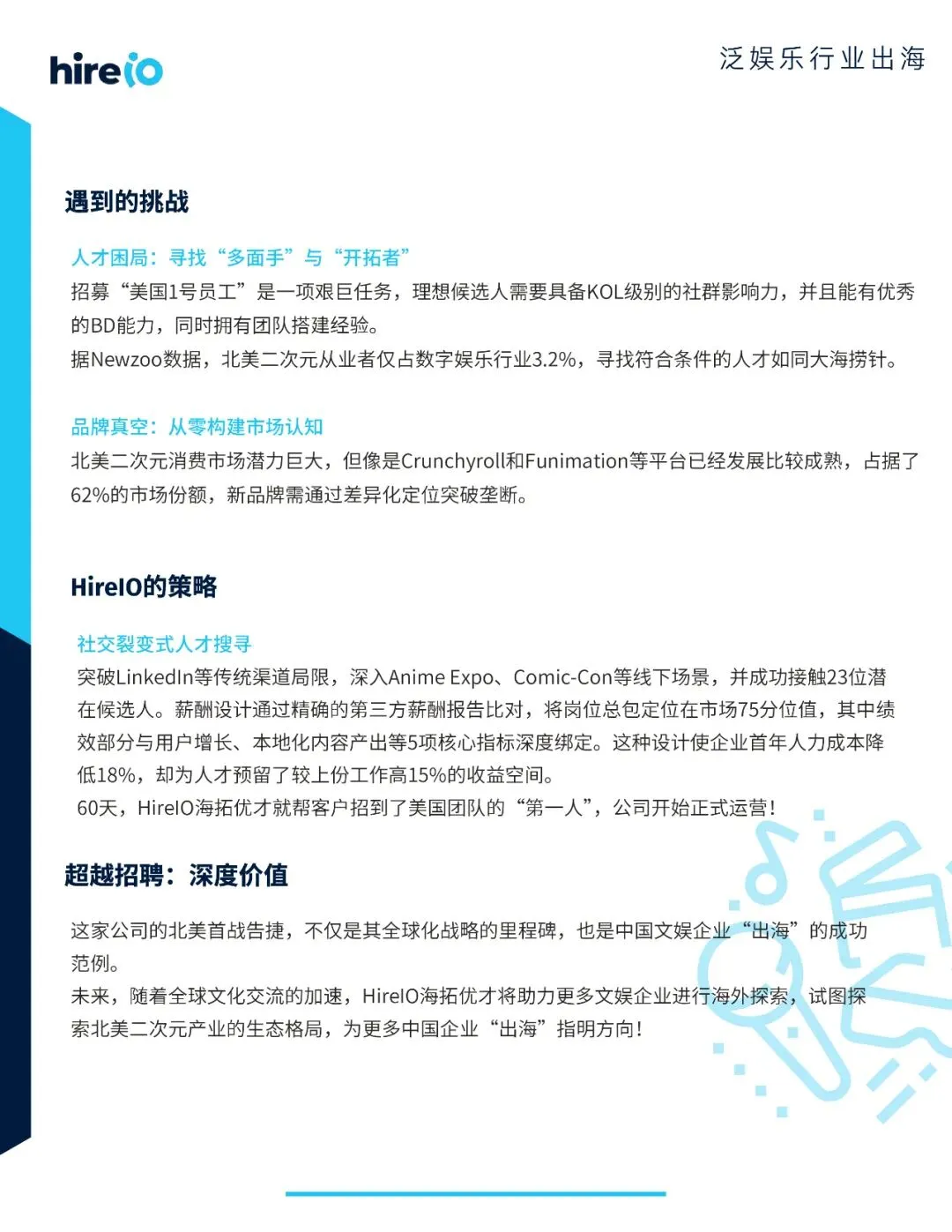 hireIO

泛娱乐行业出海

遇到的挑战

人才困局：寻找“多面手”与“开拓者”

招募“美国1号员工”是一项艰巨任务，理想候选人需要具备KOL级别的社群影响力，并且能有优秀的BD能力，同时拥有团队搭建经验。

据Newzoo数据，北美二次元从业者仅占数字娱乐行业3.2%，寻找符合条件的人才如同大海捞针。

品牌真空：从零构建市场认知

北美二次元消费市场潜力巨大，但像是Crunchyroll和Funimation等平台已经发展比较成熟，占据了62%的市场份额，新品牌需通过差异化定位突破垄断。

HireIO的策略

社交裂变式人才搜寻

突破LinkedIn等传统渠道局限，深入Anime Expo、Comic-Con等线下场景，并成功接触23位潜在候选人。薪酬设计通过精确的第三方薪酬报告比对，将岗位总包定位在市场75分位值，其中绩效部分与用户增长、本地化内容产出等5项核心指标深度绑定。这种设计使企业首年人力成本降低18%，却为人才预留了较上份工作高15%的收益空间。

60天，HireIO海拓优才就帮客户招到了美国团队的“第一人”，公司开始正式运营！

超越招聘：深度价值

这家公司的北美首战告捷，不仅是其全球化战略的里程碑，也是中国文娱企业“出海”的成功范例。

未来，随着全球文化交流的加速，HireIO海拓优才将助力更多文娱企业进行海外探索，试图探索北美二次元产业的生态格局，为更多中国企业“出海”指明方向！